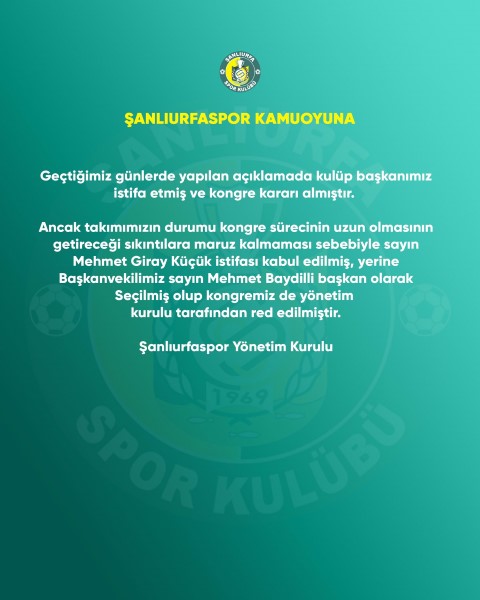 ŞANLIURFA SPOR KULÜBÜ

ŞANLIURFASPOR KAMUOYUNA

Geçtiğimiz günlerde yapılan açıklamada kulüp başkanımız istifa etmiş ve kongre kararı almıştır.

Ancak takımımızın durumu kongre sürecinin uzun olmasının getireceği sıkıntılara maruz kalmaması sebebiyle sayın Mehmet Giray Küçük istifası kabul edilmiş, yerine Başkanvekilimiz sayın Mehmet Baydilli başkan olarak Seçilmiş olup kongremiz de yönetim kurulu tarafından red edilmiştir.

Şanlıurfaspor Yönetim Kurulu

ŞANLIURFA SPOR KULÜBÜ 1969